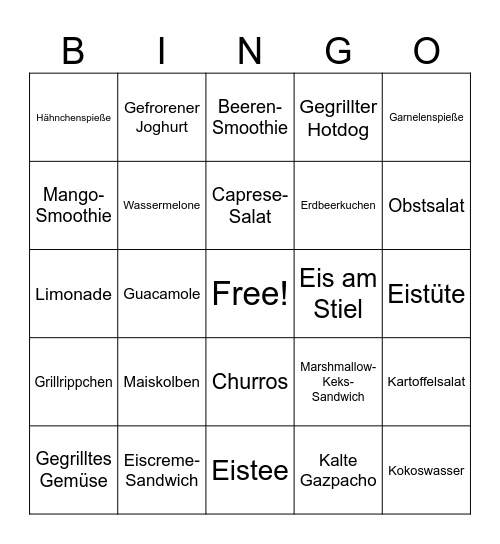 | B | I | N | G | O |
|---|---|---|---|---|
| Hähnchenspieße | Gefrorener Joghurt | Beeren-Smoothie | Gegrillter Hotdog | Garnelenspieße |
| Mango-Smoothie | Wassermelone | Caprese-Salat | Erdbeerkuchen | Obstsalat |
| Limonade | Guacamole | Free! | Eis am Stiel | Eistüte |
| Grillrippchen | Maiskolben | Churros | Marshmallow-Keks-Sandwich | Kartoffelsalat |
| Gegrilltes Gemüse | Eiscreme-Sandwich | Eistee | Kalte Gazpacho | Kokoswasser |